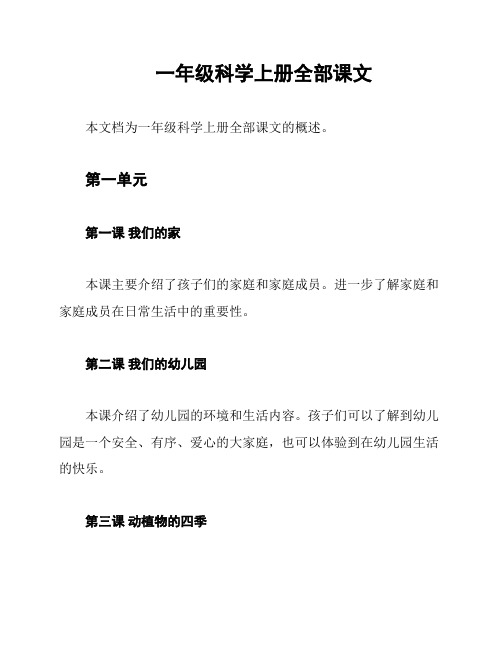 一年级科学上册全部课文

本文档为一年级科学上册全部课文的概述。

第一单元

第一课 我们的家

本课主要介绍了孩子们的家庭和家庭成员。进一步了解家庭和家庭成员在日常生活中的重要性。

第二课 我们的幼儿园

本课介绍了幼儿园的环境和生活内容。孩子们可以了解到幼儿园是一个安全、有序、爱心的大家庭，也可以体验到在幼儿园生活的快乐。

第三课 动植物的四季